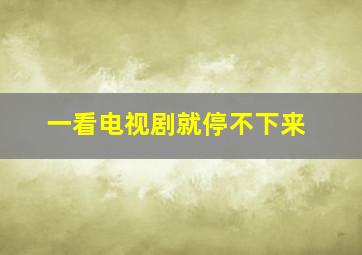 一看电视剧就停不下来